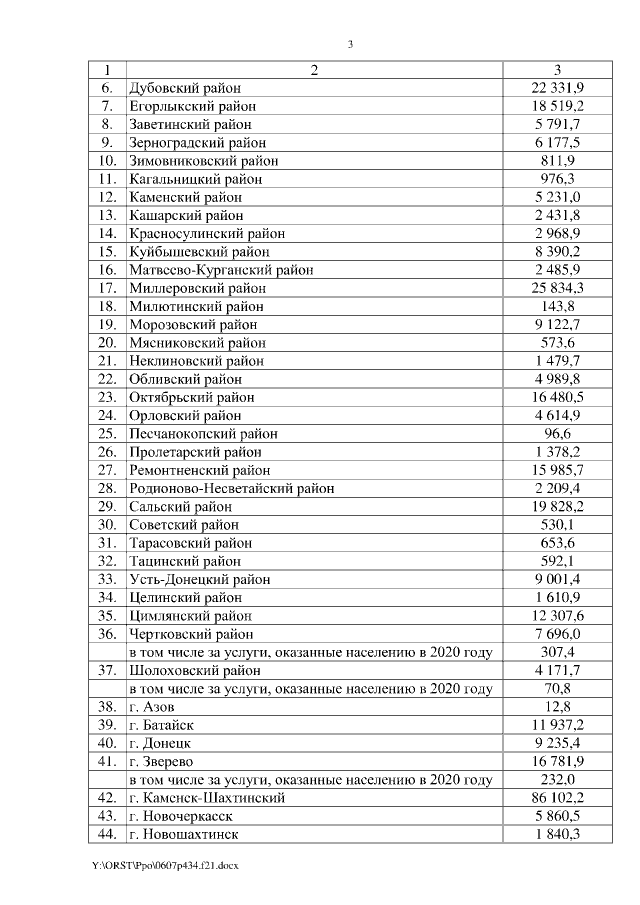 3

| 1 | 2 | 3 |
|---|---|---|
| 6. | Дубовский район | 22 331,9 |
| 7. | Егорлыкский район | 18 519,2 |
| 8. | Заветинский район | 5 791,7 |
| 9. | Зерноградский район | 6 177,5 |
| 10. | Зимовниковский район | 811,9 |
| 11. | Кагальницкий район | 976,3 |
| 12. | Каменский район | 5 231,0 |
| 13. | Кашарский район | 2 431,8 |
| 14. | Красносулинский район | 2 968,9 |
| 15. | Куйбышевский район | 8 390,2 |
| 16. | Матвеево-Курганский район | 2 485,9 |
| 17. | Миллеровский район | 25 834,3 |
| 18. | Милютинский район | 143,8 |
| 19. | Морозовский район | 9 122,7 |
| 20. | Мясниковский район | 573,6 |
| 21. | Неклиновский район | 1 479,7 |
| 22. | Обливский район | 4 989,8 |
| 23. | Октябрьский район | 16 480,5 |
| 24. | Орловский район | 4 614,9 |
| 25. | Песчанокопский район | 96,6 |
| 26. | Пролетарский район | 1 378,2 |
| 27. | Ремонтненский район | 15 985,7 |
| 28. | Родионово-Несветайский район | 2 209,4 |
| 29. | Сальский район | 19 828,2 |
| 30. | Советский район | 530,1 |
| 31. | Тарасовский район | 653,6 |
| 32. | Тацинский район | 592,1 |
| 33. | Усть-Донецкий район | 9 001,4 |
| 34. | Целинский район | 1 610,9 |
| 35. | Цимлянский район | 12 307,6 |
| 36. | Чертковский район | 7 696,0 |
| | в том числе за услуги, оказанные населению в 2020 году | 307,4 |
| 37. | Шолоховский район | 4 171,7 |
| | в том числе за услуги, оказанные населению в 2020 году | 70,8 |
| 38. | г. Азов | 12,8 |
| 39. | г. Батайск | 11 937,2 |
| 40. | г. Донецк | 9 235,4 |
| 41. | г. Зверево | 16 781,9 |
| | в том числе за услуги, оказанные населению в 2020 году | 232,0 |
| 42. | г. Каменск-Шахтинский | 86 102,2 |
| 43. | г. Новочеркасск | 5 860,5 |
| 44. | г. Новошахтинск | 1 840,3 |

Y:\ORST\Ppo\0607p434.f21.docx